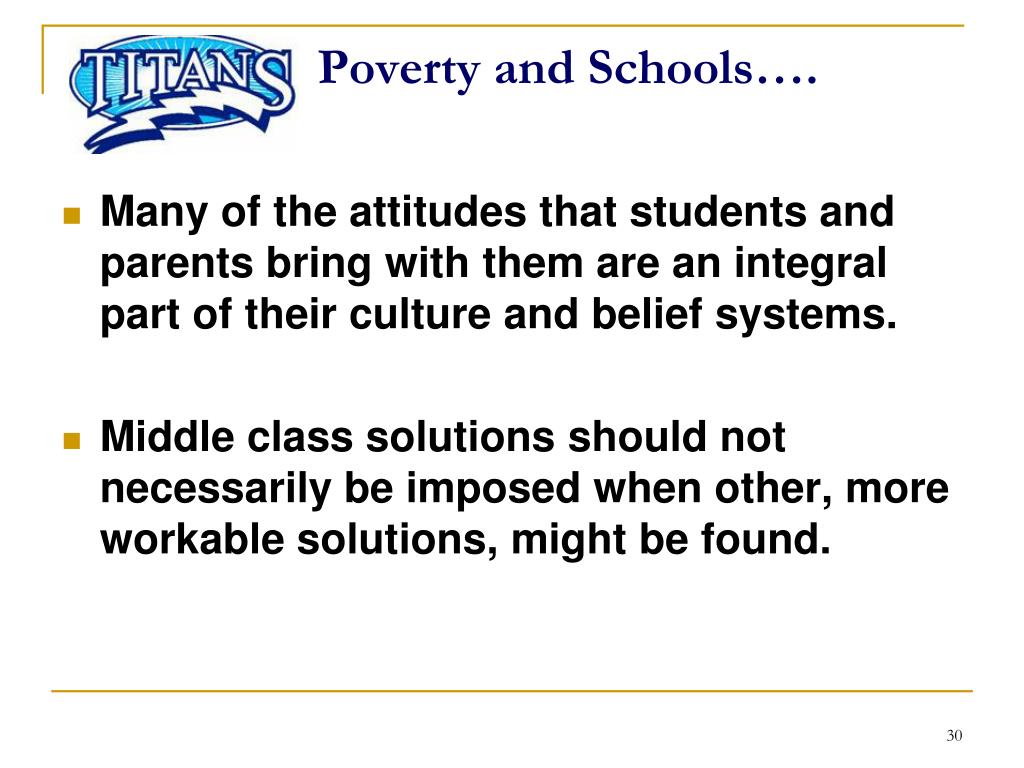 TITANS

Poverty and Schools….

Many of the attitudes that students and parents bring with them are an integral part of their culture and belief systems.

Middle class solutions should not necessarily be imposed when other, more workable solutions, might be found.

30